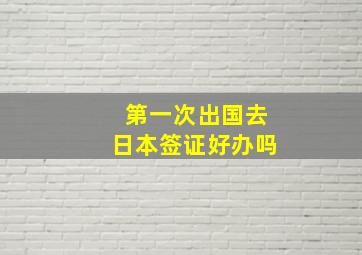 第一次出国去
日本签证好办吗